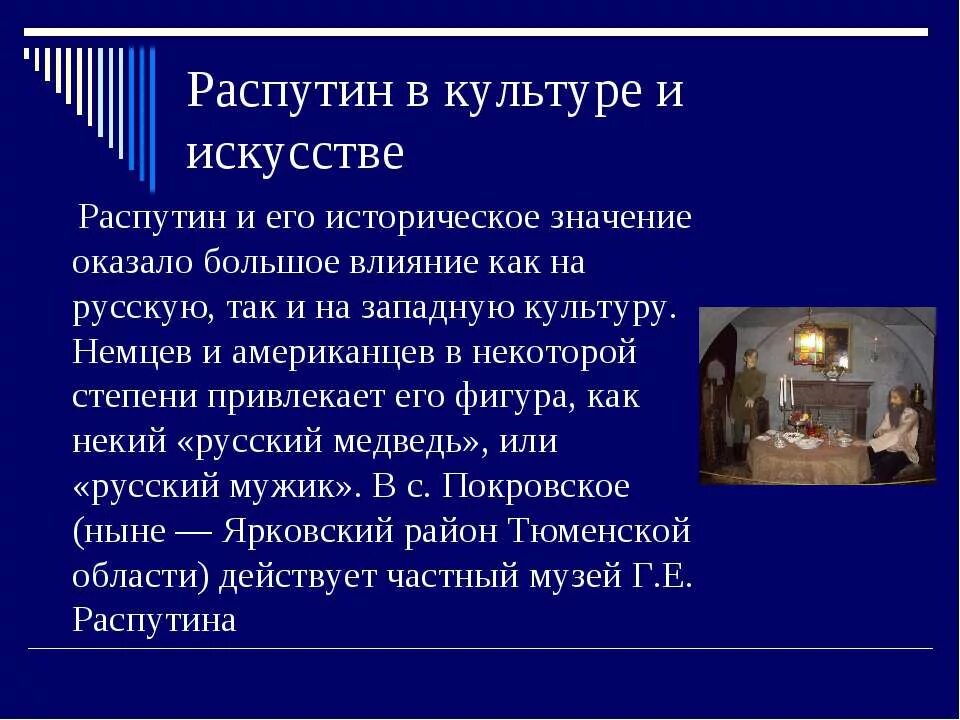 Распутин в культуре и искусстве

Распутин и его историческое значение оказало большое влияние как на русскую, так и на западную культуру. Немцев и американцев в некоторой степени привлекает его фигура, как некий «русский медведь», или «русский мужик». В с. Покровское (ныне — Ярковский район Тюменской области) действует частный музей Г.Е. Распутина